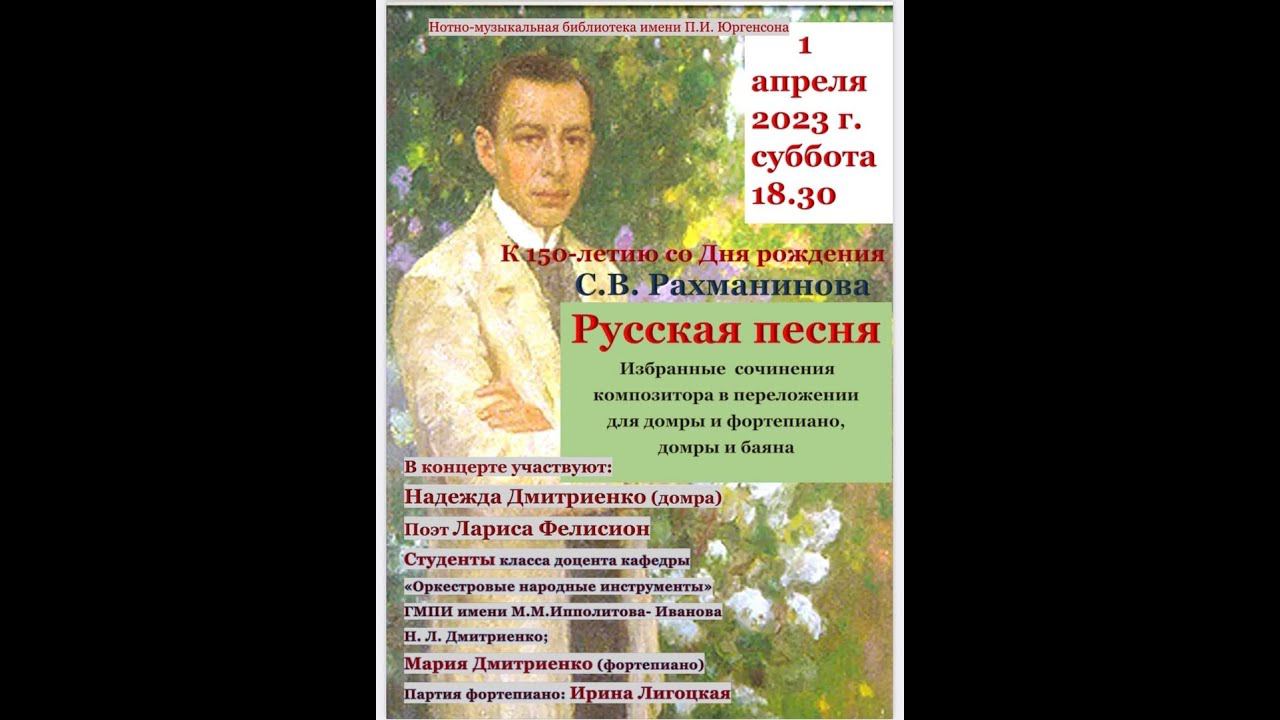 Нотно-музыкальная библиотека имени П.И. Юргенсона

1 апреля 2023 г. суббота 18.30

К 150-летию со Дня рождения
С.В. Рахманинова

Русская песня

Избранные сочинения композитора в переложении для домры и фортепиано, домры и баяна

В концерте участвуют:
Надежда Дмитриенко (домра)
Поэт Лариса Фелисион
Студенты класса доцента кафедры «Оркестровые народные инструменты» ГМПИ имени М.М.Ипполитова- Иванова Н. Л. Дмитриенко;
Мария Дмитриенко (фортепиано)
Партия фортепиано: Ирина Лигоцкая